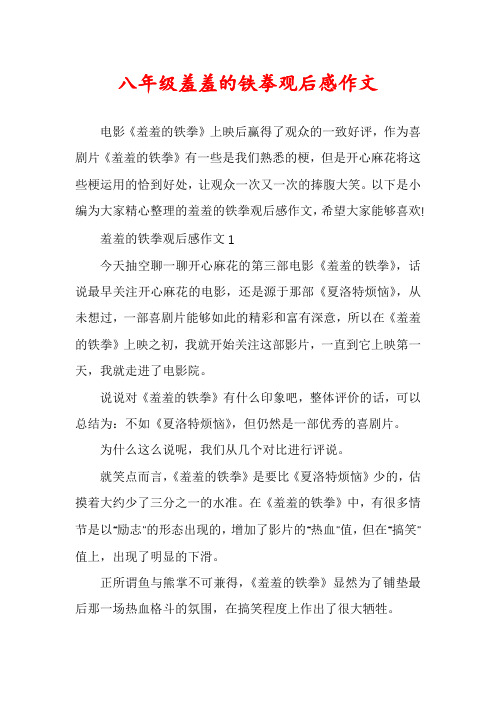 八年级羞羞的铁拳观后感作文

电影《羞羞的铁拳》上映后赢得了观众的一致好评，作为喜剧片《羞羞的铁拳》有一些是我们熟悉的梗，但是开心麻花将这些梗运用的恰到好处，让观众一次又一次的捧腹大笑。以下是小编为大家精心整理的羞羞的铁拳观后感作文，希望大家能够喜欢!

羞羞的铁拳观后感作文 1

今天抽空聊一聊开心麻花的第三部电影《羞羞的铁拳》，话说最早关注开心麻花的电影，还是源于那部《夏洛特烦恼》，从未想过，一部喜剧片能够如此的精彩和富有深意，所以在《羞羞的铁拳》上映之初，我就开始关注这部影片，一直到它上映第一天，我就走进了电影院。

说说对《羞羞的铁拳》有什么印象吧，整体评价的话，可以总结为：不如《夏洛特烦恼》，但仍然是一部优秀的喜剧片。

为什么这么说呢，我们从几个对比进行评说。

就笑点而言，《羞羞的铁拳》是要比《夏洛特烦恼》少的，估摸着大约少了三分之一的水准。在《羞羞的铁拳》中，有很多情节是以"励志"的形态出现的，增加了影片的"热血"值，但在"搞笑"值上，出现了明显的下滑。

正所谓鱼与熊掌不可兼得，《羞羞的铁拳》显然为了铺垫最后那一场热血格斗的氛围，在搞笑程度上作出了很大牺牲。